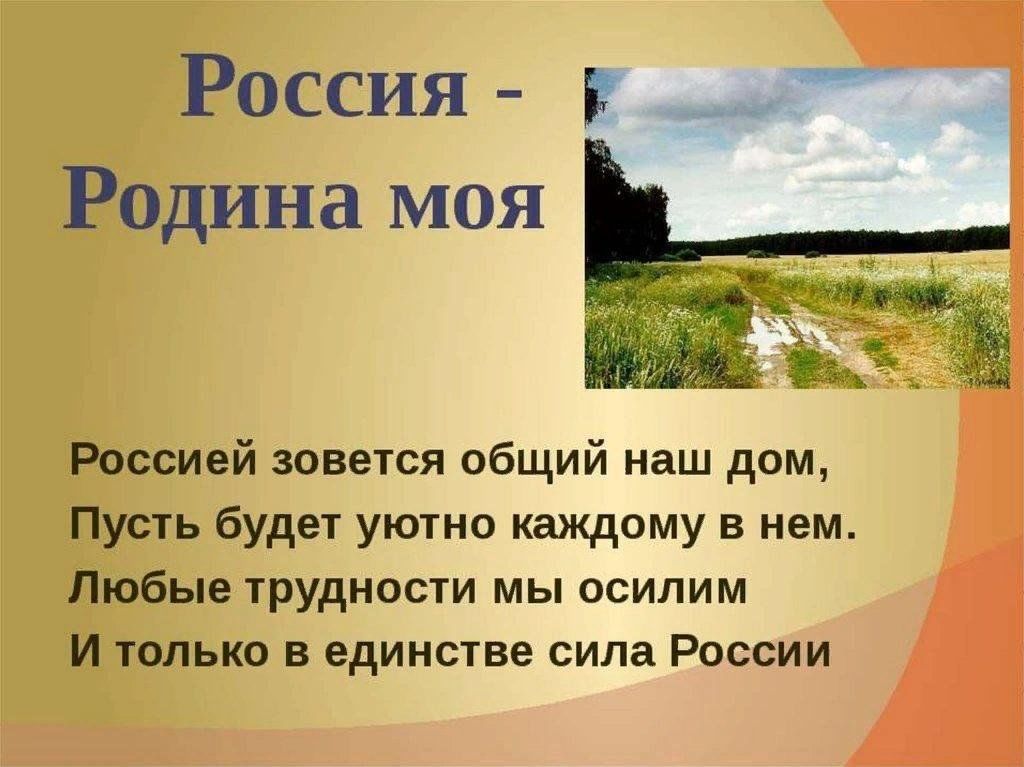 Россия - Родина моя

Россией зовется общий наш дом,
Пусть будет уютно каждому в нем.
Любые трудности мы осилим
И только в единстве сила России